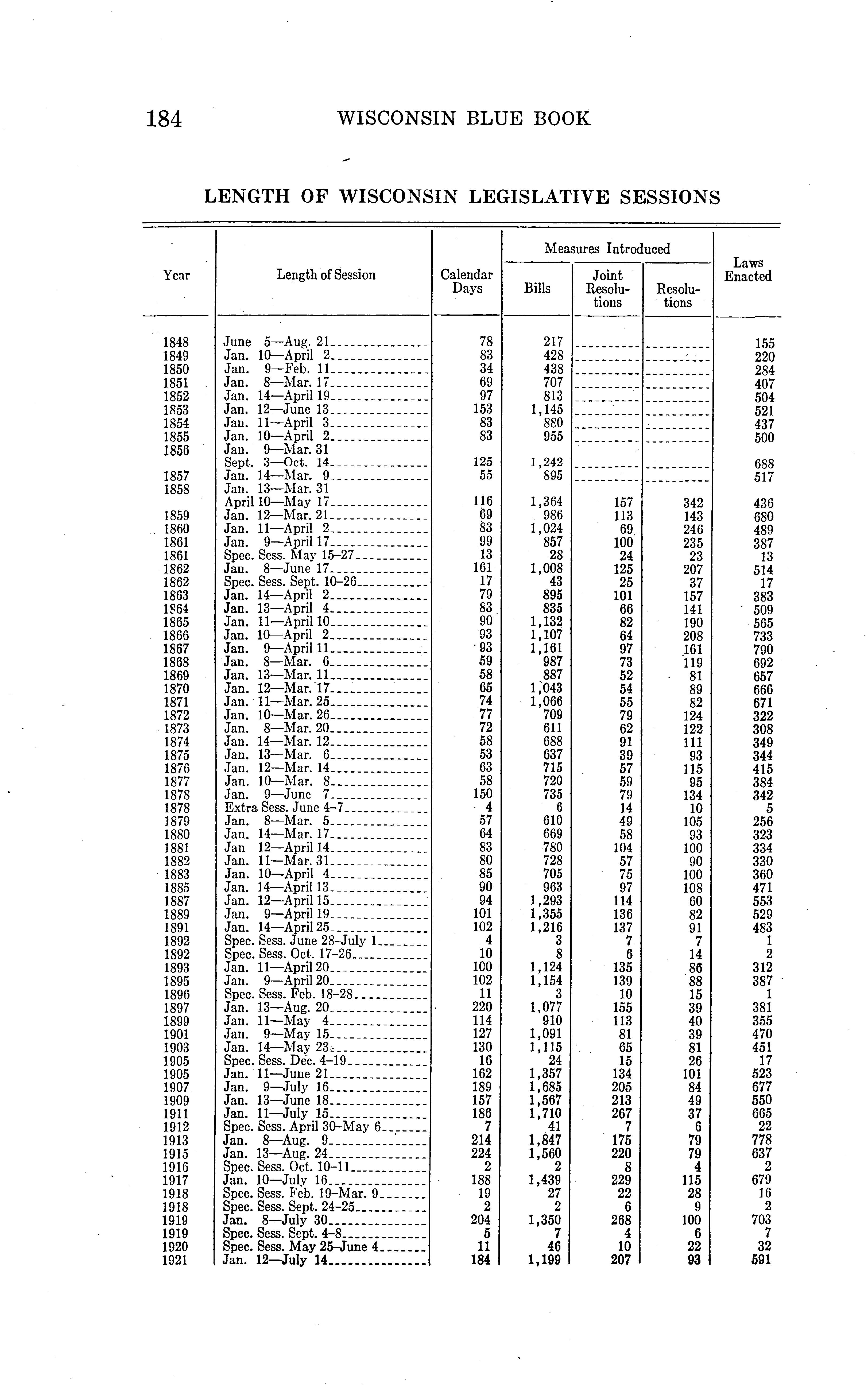 184 WISCONSIN BLUE BOOK

LENGTH OF WISCONSIN LEGISLATIVE SESSIONS

| Year | Length of Session | Calendar Days | Measures Introduced: Bills | Measures Introduced: Joint Resolutions | Measures Introduced: Resolutions | Laws Enacted |
|---|---|---|---|---|---|---|
| 1848 | June 5—Aug. 21 | 78 | 217 | | | 155 |
| 1849 | Jan. 10—April 2 | 83 | 428 | | | 220 |
| 1850 | Jan. 9—Feb. 11 | 34 | 438 | | | 284 |
| 1851 | Jan. 8—Mar. 17 | 69 | 707 | | | 407 |
| 1852 | Jan. 14—April 19 | 97 | 813 | | | 504 |
| 1853 | Jan. 12—June 13 | 153 | 1,145 | | | 521 |
| 1854 | Jan. 11—April 3 | 83 | 880 | | | 437 |
| 1855 | Jan. 10—April 2 | 83 | 955 | | | 500 |
| 1856 | Jan. 9—Mar. 31 Sept. 3—Oct. 14 | 125 | 1,242 | | | 688 |
| 1857 | Jan. 14—Mar. 9 | 55 | 895 | | | 517 |
| 1858 | Jan. 13—Mar. 31 April 10—May 17 | 116 | 1,364 | 157 | 342 | 436 |
| 1859 | Jan. 12—Mar. 21 | 69 | 986 | 113 | 143 | 680 |
| 1860 | Jan. 11—April 2 | 83 | 1,024 | 69 | 246 | 489 |
| 1861 | Jan. 9—April 17 | 99 | 857 | 100 | 235 | 387 |
| 1861 | Spec. Sess. May 15-27 | 13 | 28 | 24 | 23 | 13 |
| 1862 | Jan. 8—June 17 | 161 | 1,008 | 125 | 207 | 514 |
| 1862 | Spec. Sess. Sept. 10-26 | 17 | 43 | 25 | 37 | 17 |
| 1863 | Jan. 14—April 2 | 79 | 895 | 101 | 157 | 383 |
| 1864 | Jan. 13—April 4 | 83 | 835 | 66 | 141 | 509 |
| 1865 | Jan. 11—April 10 | 90 | 1,132 | 82 | 190 | 565 |
| 1866 | Jan. 10—April 2 | 93 | 1,107 | 64 | 208 | 733 |
| 1867 | Jan. 9—April 11 | 93 | 1,161 | 97 | 161 | 790 |
| 1868 | Jan. 8—Mar. 6 | 59 | 987 | 73 | 119 | 692 |
| 1869 | Jan. 13—Mar. 11 | 58 | 887 | 52 | 81 | 657 |
| 1870 | Jan. 12—Mar. 17 | 65 | 1,043 | 54 | 89 | 666 |
| 1871 | Jan. 11—Mar. 25 | 74 | 1,066 | 55 | 82 | 671 |
| 1872 | Jan. 10—Mar. 26 | 77 | 709 | 79 | 124 | 322 |
| 1873 | Jan. 8—Mar. 20 | 72 | 611 | 62 | 122 | 308 |
| 1874 | Jan. 14—Mar. 12 | 58 | 688 | 91 | 111 | 349 |
| 1875 | Jan. 13—Mar. 6 | 53 | 637 | 39 | 93 | 344 |
| 1876 | Jan. 12—Mar. 14 | 63 | 715 | 57 | 115 | 415 |
| 1877 | Jan. 10—Mar. 8 | 58 | 720 | 59 | 95 | 384 |
| 1878 | Jan. 9—June 7 | 150 | 735 | 79 | 134 | 342 |
| 1878 | Extra Sess. June 4-7 | 4 | 6 | 14 | 10 | 5 |
| 1879 | Jan. 8—Mar. 5 | 57 | 610 | 49 | 105 | 256 |
| 1880 | Jan. 14—Mar. 17 | 64 | 669 | 58 | 93 | 323 |
| 1881 | Jan 12—April 14 | 83 | 780 | 104 | 100 | 334 |
| 1882 | Jan. 11—Mar. 31 | 80 | 728 | 57 | 90 | 330 |
| 1883 | Jan. 10—April 4 | 85 | 705 | 75 | 100 | 360 |
| 1885 | Jan. 14—April 13 | 90 | 963 | 97 | 108 | 471 |
| 1887 | Jan. 12—April 15 | 94 | 1,293 | 114 | 60 | 553 |
| 1889 | Jan. 9—April 19 | 101 | 1,355 | 136 | 82 | 529 |
| 1891 | Jan. 14—April 25 | 102 | 1,216 | 137 | 91 | 483 |
| 1892 | Spec. Sess. June 28-July 1 | 4 | 3 | 7 | 7 | 1 |
| 1892 | Spec. Sess. Oct. 17-26 | 10 | 8 | 6 | 14 | 2 |
| 1893 | Jan. 11—April 20 | 100 | 1,124 | 135 | 86 | 312 |
| 1895 | Jan. 9—April 20 | 102 | 1,154 | 139 | 88 | 387 |
| 1896 | Spec. Sess. Feb. 18-28 | 11 | 3 | 10 | 15 | 1 |
| 1897 | Jan. 13—Aug. 20 | 220 | 1,077 | 155 | 39 | 381 |
| 1899 | Jan. 11—May 4 | 114 | 910 | 113 | 40 | 355 |
| 1901 | Jan. 9—May 15 | 127 | 1,091 | 81 | 39 | 470 |
| 1903 | Jan. 14—May 23 | 130 | 1,115 | 65 | 81 | 451 |
| 1905 | Spec. Sess. Dec. 4-19 | 16 | 24 | 15 | 26 | 17 |
| 1905 | Jan. 11—June 21 | 162 | 1,357 | 134 | 101 | 523 |
| 1907 | Jan. 9—July 16 | 189 | 1,685 | 205 | 84 | 677 |
| 1909 | Jan. 13—June 18 | 157 | 1,567 | 213 | 49 | 550 |
| 1911 | Jan. 11—July 15 | 186 | 1,710 | 267 | 37 | 665 |
| 1912 | Spec. Sess. April 30-May 6 | 7 | 41 | 7 | 6 | 22 |
| 1913 | Jan. 8—Aug. 9 | 214 | 1,847 | 175 | 79 | 778 |
| 1915 | Jan. 13—Aug. 24 | 224 | 1,560 | 220 | 79 | 637 |
| 1916 | Spec. Sess. Oct. 10-11 | 2 | 2 | 8 | 4 | 2 |
| 1917 | Jan. 10—July 16 | 188 | 1,439 | 229 | 115 | 679 |
| 1918 | Spec. Sess. Feb. 19-Mar. 9 | 19 | 27 | 22 | 28 | 16 |
| 1918 | Spec. Sess. Sept. 24-25 | 2 | 2 | 6 | 9 | 2 |
| 1919 | Jan. 8—July 30 | 204 | 1,350 | 268 | 100 | 703 |
| 1919 | Spec. Sess. Sept. 4-8 | 5 | 7 | 4 | 6 | 7 |
| 1920 | Spec. Sess. May 25-June 4 | 11 | 46 | 10 | 22 | 32 |
| 1921 | Jan. 12—July 14 | 184 | 1,199 | 207 | 93 | 591 |